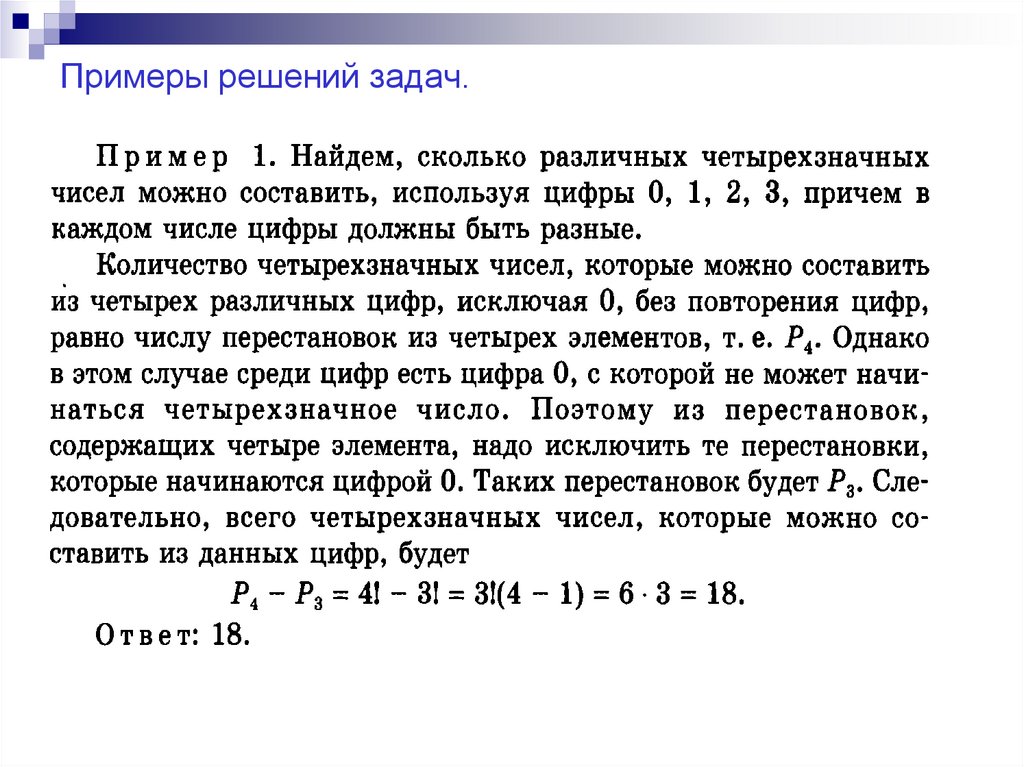 Примеры решений задач.

Пример 1. Найдем, сколько различных четырехзначных чисел можно составить, используя цифры 0, 1, 2, 3, причем в каждом числе цифры должны быть разные.

Количество четырехзначных чисел, которые можно составить из четырех различных цифр, исключая 0, без повторения цифр, равно числу перестановок из четырех элементов, т. е. $P_4$. Однако в этом случае среди цифр есть цифра 0, с которой не может начинаться четырехзначное число. Поэтому из перестановок, содержащих четыре элемента, надо исключить те перестановки, которые начинаются цифрой 0. Таких перестановок будет $P_3$. Следовательно, всего четырехзначных чисел, которые можно составить из данных цифр, будет

$P_4 - P_3 = 4! - 3! = 3!(4 - 1) = 6 \cdot 3 = 18.$

Ответ: 18.